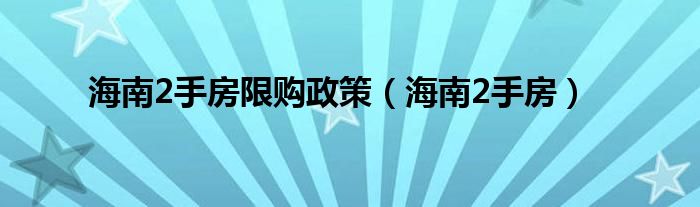 海南2手房限购政策（海南2手房）